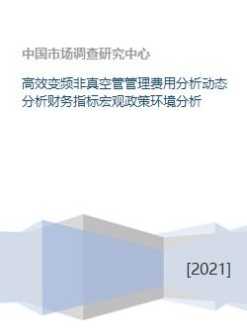 中国市场调查研究中心

高效变频非真空管管理费用分析动态分析财务指标宏观政策环境分析

[2021]